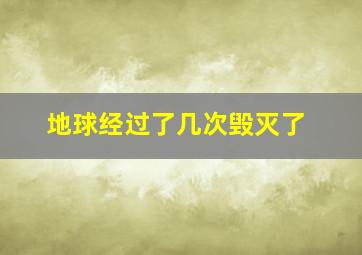 地球经过了几次毁灭了